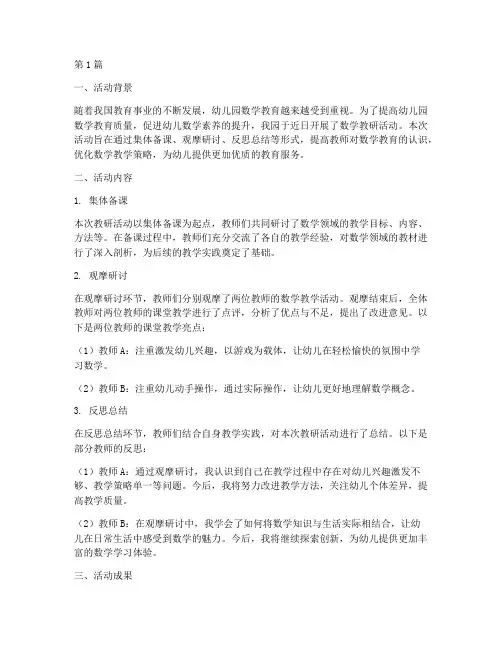 第1篇

一、活动背景

随着我国教育事业的不断发展，幼儿园数学教育越来越受到重视。为了提高幼儿园数学教育质量，促进幼儿数学素养的提升，我园于近日开展了数学教研活动。本次活动旨在通过集体备课、观摩研讨、反思总结等形式，提高教师对数学教育的认识，优化数学教学策略，为幼儿提供更加优质的教育服务。

二、活动内容

1. 集体备课

本次教研活动以集体备课为起点，教师们共同研讨了数学领域的教学目标、内容、方法等。在备课过程中，教师们充分交流了各自的教学经验，对数学领域的教材进行了深入剖析，为后续的教学实践奠定了基础。

2. 观摩研讨

在观摩研讨环节，教师们分别观摩了两位教师的数学教学活动。观摩结束后，全体教师对两位教师的课堂教学进行了点评，分析了优点与不足，提出了改进意见。以下是两位教师的课堂教学亮点：

（1）教师A：注重激发幼儿兴趣，以游戏为载体，让幼儿在轻松愉快的氛围中学习数学。

（2）教师B：注重幼儿动手操作，通过实际操作，让幼儿更好地理解数学概念。

3. 反思总结

在反思总结环节，教师们结合自身教学实践，对本次教研活动进行了总结。以下是部分教师的反思：

（1）教师A：通过观摩研讨，我认识到自己在教学过程中存在对幼儿兴趣激发不够、教学策略单一等问题。今后，我将努力改进教学方法，关注幼儿个体差异，提高教学质量。

（2）教师B：在观摩研讨中，我学会了如何将数学知识与生活实际相结合，让幼儿在日常生活中感受到数学的魅力。今后，我将继续探索创新，为幼儿提供更加丰富的数学学习体验。

三、活动成果